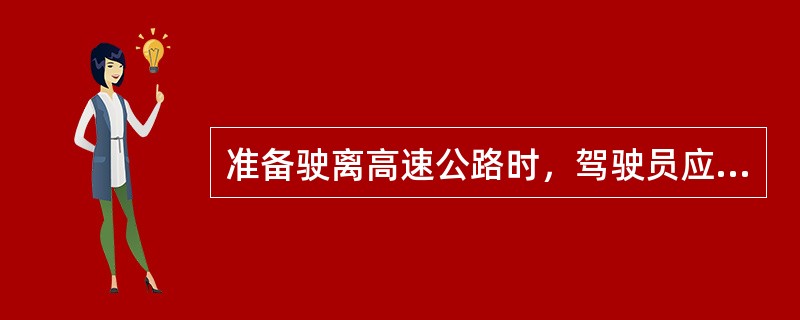 准备驶离高速公路时，驾驶员应...